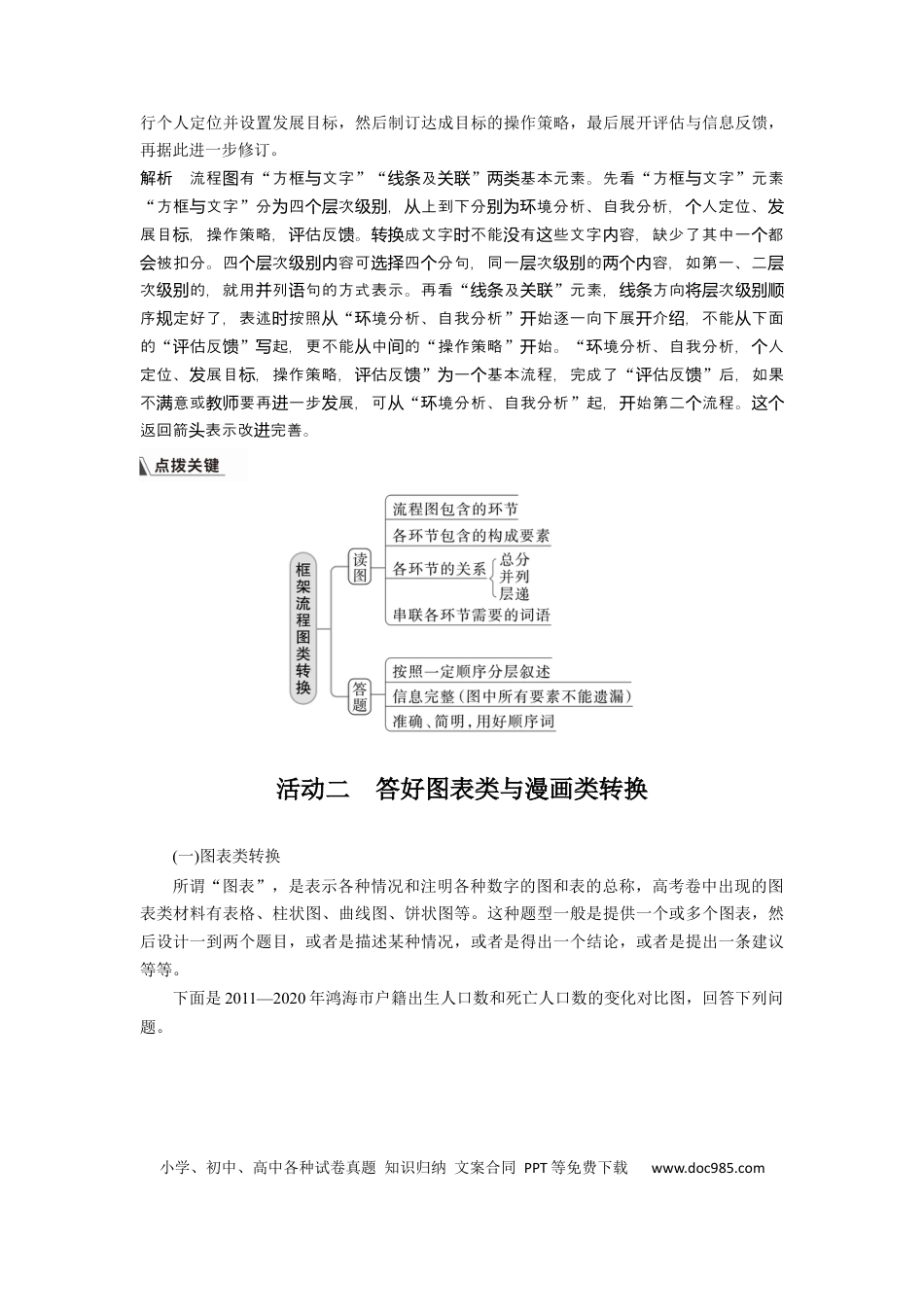 行个人定位并设置发展目标，然后制订达成目标的操作策略，最后展开评估与信息反馈，再据此进一步修订。

解析 流程图有“方框与文字”“线条及关联”两类基本元素。先看“方框与文字”元素“方框与文字”分为四个层次级别，从上到下分别为环境分析、自我分析，个人定位、发展目标，操作策略，评估反馈。转换成文字时不能没有这些文字内容，缺少了其中一个都会被扣分。四个层次级别内容可选择四个分句，同一层次级别的两个内容，如第一、二层次级别的，就用并列语句的方式表示。再看“线条及关联”元素，线条方向将层次级别顺序规定好了，表述时按照从“环境分析、自我分析”开始逐一向下展开介绍，不能从下面的“评估反馈”写起，更不能从中间的“操作策略”开始。“环境分析、自我分析，个人定位、发展目标，操作策略，评估反馈”为一个基本流程，完成了“评估反馈”后，如果不满意或教师要再进一步发展，可从“环境分析、自我分析”起，开始第二个流程。这个返回箭头表示改进完善。

点拨关键

框架流程图类转换
读图
流程图包含的环节
各环节包含的构成要素
各环节的关系
总分
并列
层递
串联各环节需要的词语
答题
按照一定顺序分层叙述
信息完整(图中所有要素不能遗漏)
准确、简明，用好顺序词

活动二 答好图表类与漫画类转换

(一)图表类转换

所谓“图表”，是表示各种情况和注明各种数字的图和表的总称，高考卷中出现的图表类材料有表格、柱状图、曲线图、饼状图等。这种题型一般是提供一个或多个图表，然后设计一到两个题目，或者是描述某种情况，或者是得出一个结论，或者是提出一条建议等等。

下面是2011—2020年鸿海市户籍出生人口数和死亡人口数的变化对比图，回答下列问题。

小学、初中、高中各种试卷真题 知识归纳 文案合同 PPT等免费下载 www.doc985.com